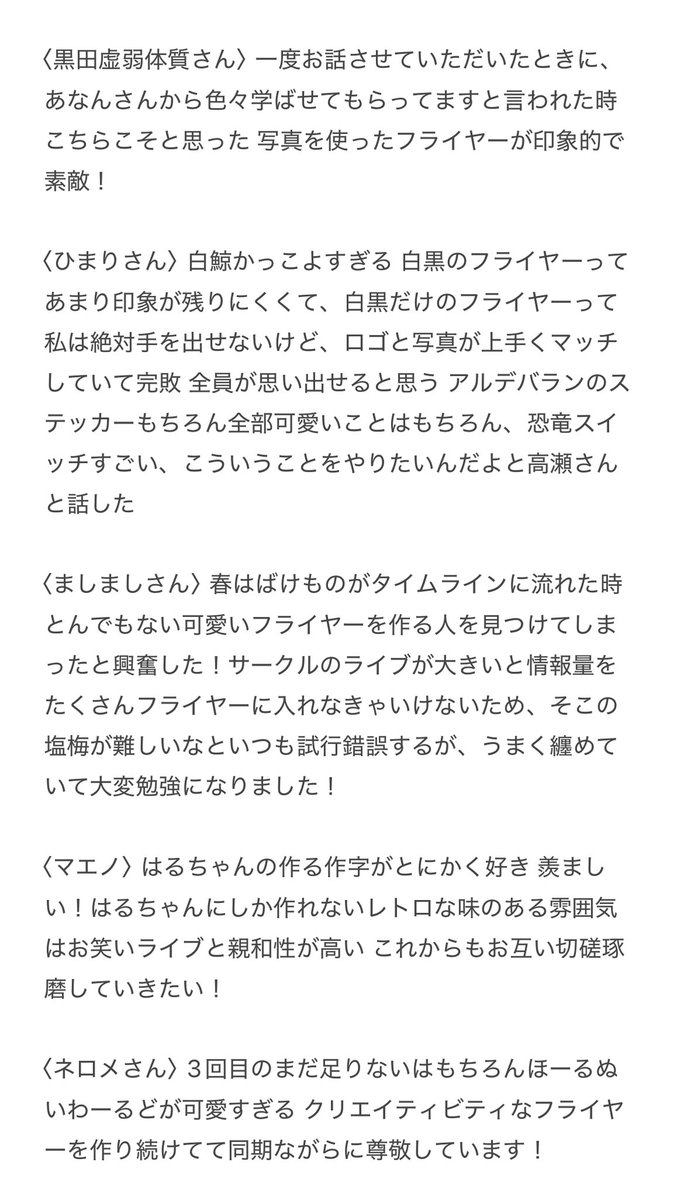 〈黒田虚弱体質さん〉一度お話させていただいたときに、あなんさんから色々学ばせてもらってますと言われた時こちらこそと思った 写真を使ったフライヤーが印象的で素敵！

〈ひまりさん〉白鯨かっこよすぎる 白黒のフライヤーってあまり印象が残りにくくて、白黒だけのフライヤーって私は絶対手を出せないけど、ロゴと写真が上手くマッチしていて完敗 全員が思い出せると思う アルデバランのステッカーもちろん全部可愛いことはもちろん、恐竜スイッチすごい、こういうことをやりたいんだよと高瀬さんと話した

〈ましましさん〉春はばけものがタイムラインに流れた時とんでもない可愛いフライヤーを作る人を見つけてしまったと興奮した！サークルのライブが大きいと情報量をたくさんフライヤーに入れなきゃいけないため、そこの塩梅が難しいなといつも試行錯誤するが、うまく纏めていて大変勉強になりました！

〈マエノ〉はるちゃんの作る作字がとにかく好き 羨ましい！はるちゃんにしか作れないレトロな味のある雰囲気はお笑いライブと親和性が高い これからもお互い切磋琢磨していきたい！

〈ネロメさん〉3回目のまだ足りないはもちろんほーるぬいわーるどが可愛すぎる クリエイティビティなフライヤーを作り続けてて同期ながらに尊敬しています！